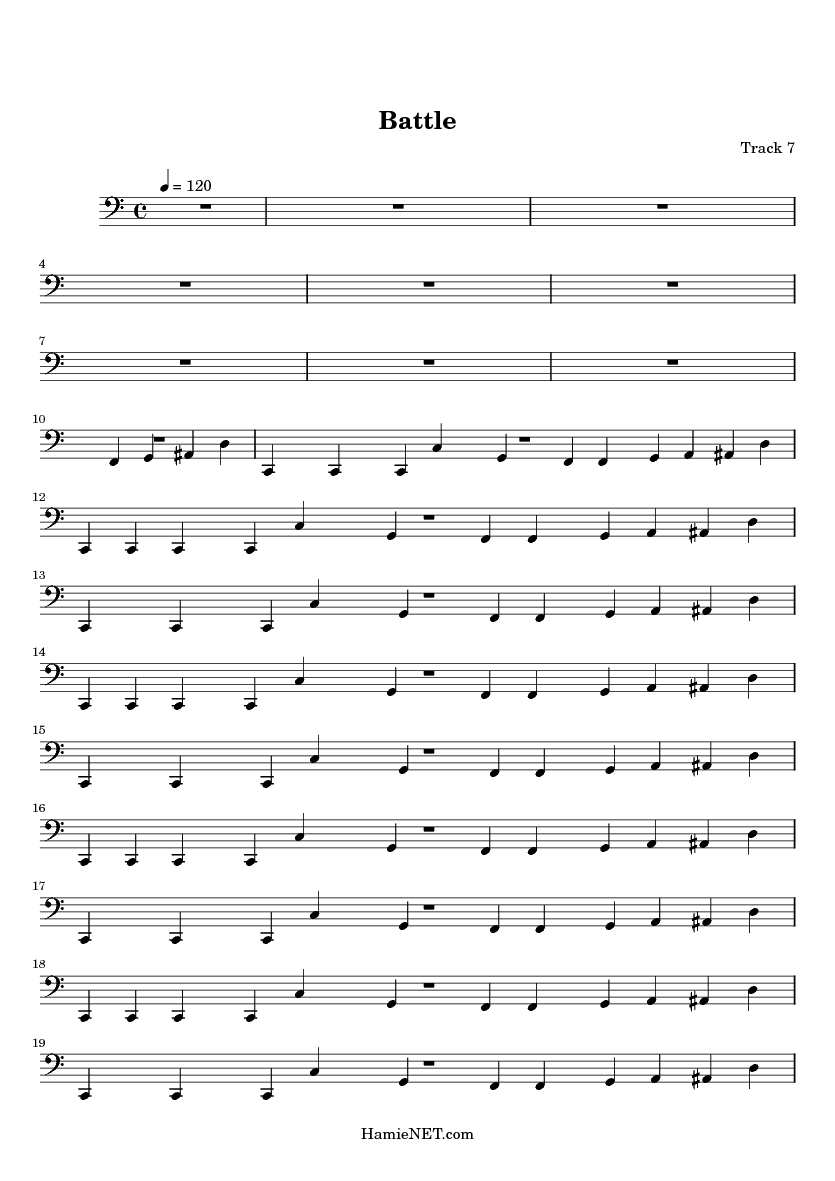 Battle

Track 7

♩ = 120

4

7

10

12

13

14

15

16

17

18

19

HamieNET.com